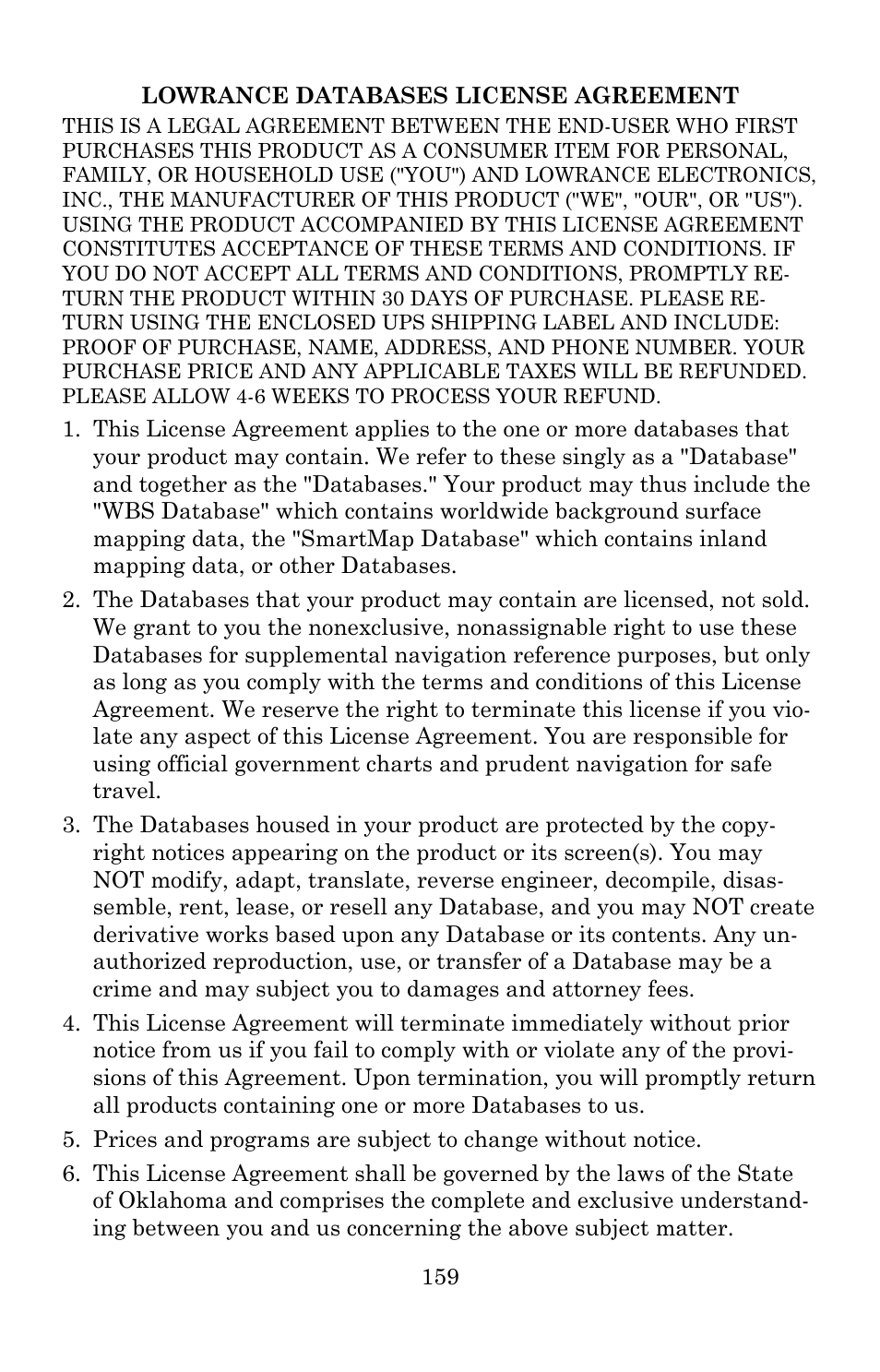 LOWRANCE DATABASES LICENSE AGREEMENT

THIS IS A LEGAL AGREEMENT BETWEEN THE END-USER WHO FIRST PURCHASES THIS PRODUCT AS A CONSUMER ITEM FOR PERSONAL, FAMILY, OR HOUSEHOLD USE ("YOU") AND LOWRANCE ELECTRONICS, INC., THE MANUFACTURER OF THIS PRODUCT ("WE", "OUR", OR "US"). USING THE PRODUCT ACCOMPANIED BY THIS LICENSE AGREEMENT CONSTITUTES ACCEPTANCE OF THESE TERMS AND CONDITIONS. IF YOU DO NOT ACCEPT ALL TERMS AND CONDITIONS, PROMPTLY RETURN THE PRODUCT WITHIN 30 DAYS OF PURCHASE. PLEASE RETURN USING THE ENCLOSED UPS SHIPPING LABEL AND INCLUDE: PROOF OF PURCHASE, NAME, ADDRESS, AND PHONE NUMBER. YOUR PURCHASE PRICE AND ANY APPLICABLE TAXES WILL BE REFUNDED. PLEASE ALLOW 4-6 WEEKS TO PROCESS YOUR REFUND.

1. This License Agreement applies to the one or more databases that your product may contain. We refer to these singly as a "Database" and together as the "Databases." Your product may thus include the "WBS Database" which contains worldwide background surface mapping data, the "SmartMap Database" which contains inland mapping data, or other Databases.

2. The Databases that your product may contain are licensed, not sold. We grant to you the nonexclusive, nonassignable right to use these Databases for supplemental navigation reference purposes, but only as long as you comply with the terms and conditions of this License Agreement. We reserve the right to terminate this license if you violate any aspect of this License Agreement. You are responsible for using official government charts and prudent navigation for safe travel.

3. The Databases housed in your product are protected by the copyright notices appearing on the product or its screen(s). You may NOT modify, adapt, translate, reverse engineer, decompile, disassemble, rent, lease, or resell any Database, and you may NOT create derivative works based upon any Database or its contents. Any unauthorized reproduction, use, or transfer of a Database may be a crime and may subject you to damages and attorney fees.

4. This License Agreement will terminate immediately without prior notice from us if you fail to comply with or violate any of the provisions of this Agreement. Upon termination, you will promptly return all products containing one or more Databases to us.

5. Prices and programs are subject to change without notice.

6. This License Agreement shall be governed by the laws of the State of Oklahoma and comprises the complete and exclusive understanding between you and us concerning the above subject matter.

159